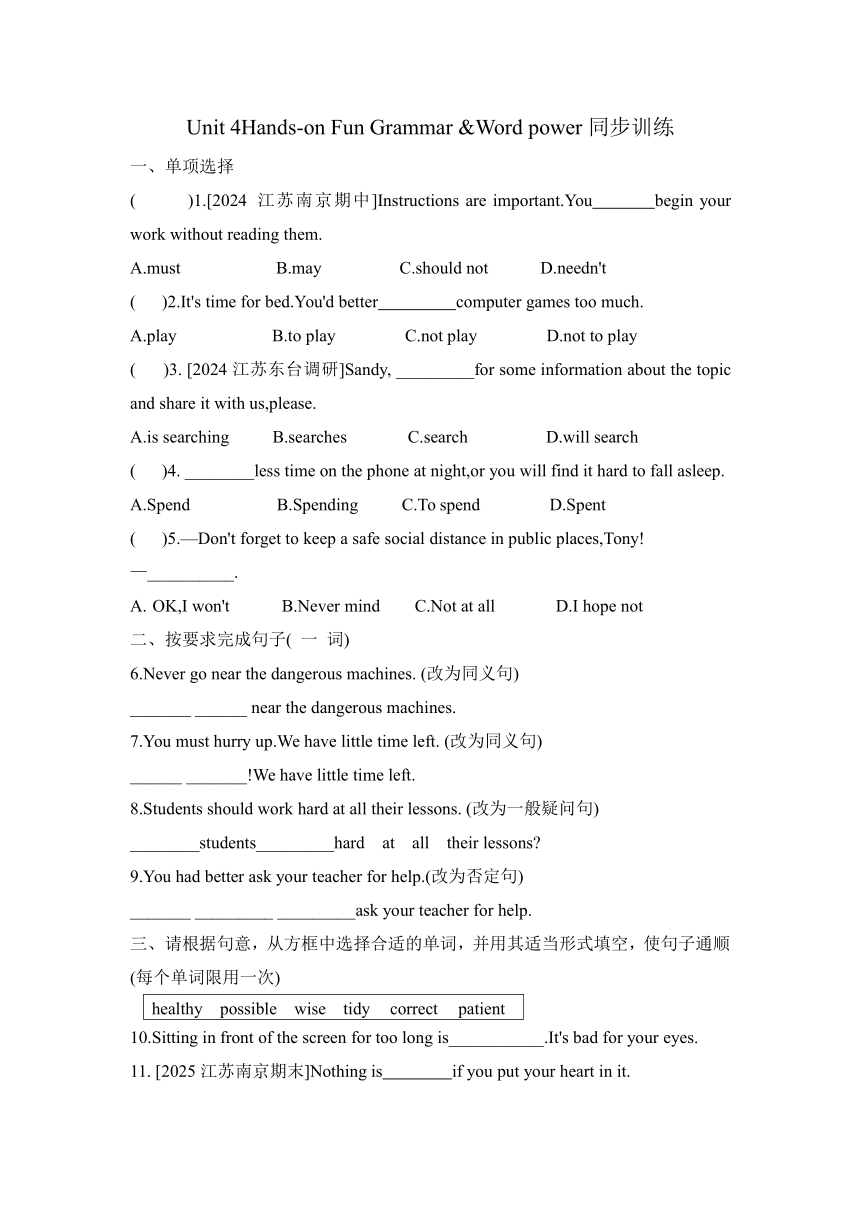 Unit 4Hands-on Fun Grammar &Word power 同步训练

一、单项选择

(　　)1.[2024 江苏南京期中]Instructions are important.You_______begin your work without reading them.

A.must　　B.may　　C.should not　　D.needn't

(　　)2.It's time for bed.You'd better_________computer games too much.

A.play　　B.to play　　C.not play　　D.not to play

(　　)3. [2024 江苏东台调研]Sandy, _________for some information about the topic and share it with us,please.

A.is searching　　B.searches　　C.search　　D.will search

(　　)4. ________less time on the phone at night,or you will find it hard to fall asleep.

A.Spend　　B.Spending　　C.To spend　　D.Spent

(　　)5.—Don't forget to keep a safe social distance in public places,Tony!

—__________.

A. OK,I won't　　B.Never mind　　C.Not at all　　D.I hope not

二、按要求完成句子( 一 词)

6.Never go near the dangerous machines. (改为同义句)

_______ ______ near the dangerous machines.

7.You must hurry up.We have little time left. (改为同义句)

______ _______!We have little time left.

8.Students should work hard at all their lessons. (改为一般疑问句)

________students_________hard at all their lessons?

9.You had better ask your teacher for help.(改为否定句)

_______ _________ _________ask your teacher for help.

三、请根据句意，从方框中选择合适的单词，并用其适当形式填空，使句子通顺(每个单词限用一次)

healthy　possible　wise　tidy　correct　patient

10.Sitting in front of the screen for too long is___________.It's bad for your eyes.

11. [2025 江苏南京期末]Nothing is________if you put your heart in it.